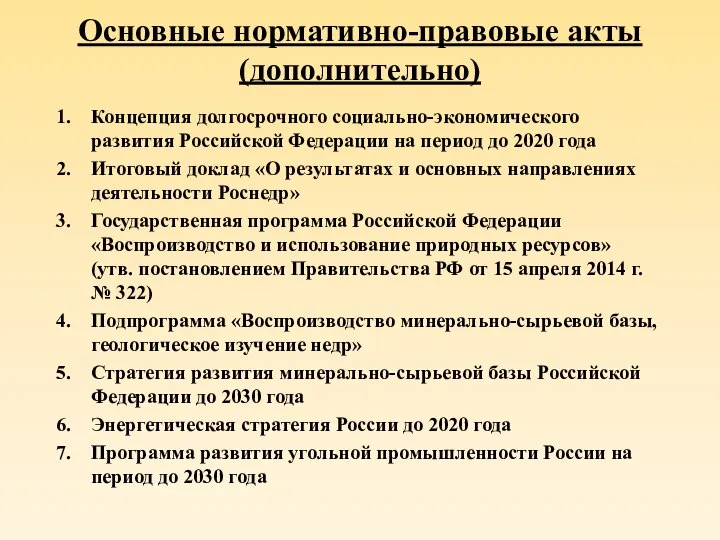 Основные нормативно-правовые акты (дополнительно)

1. Концепция долгосрочного социально-экономического развития Российской Федерации на период до 2020 года
2. Итоговый доклад «О результатах и основных направлениях деятельности Роснедр»
3. Государственная программа Российской Федерации «Воспроизводство и использование природных ресурсов» (утв. постановлением Правительства РФ от 15 апреля 2014 г. № 322)
4. Подпрограмма «Воспроизводство минерально-сырьевой базы, геологическое изучение недр»
5. Стратегия развития минерально-сырьевой базы Российской Федерации до 2030 года
6. Энергетическая стратегия России до 2020 года
7. Программа развития угольной промышленности России на период до 2030 года